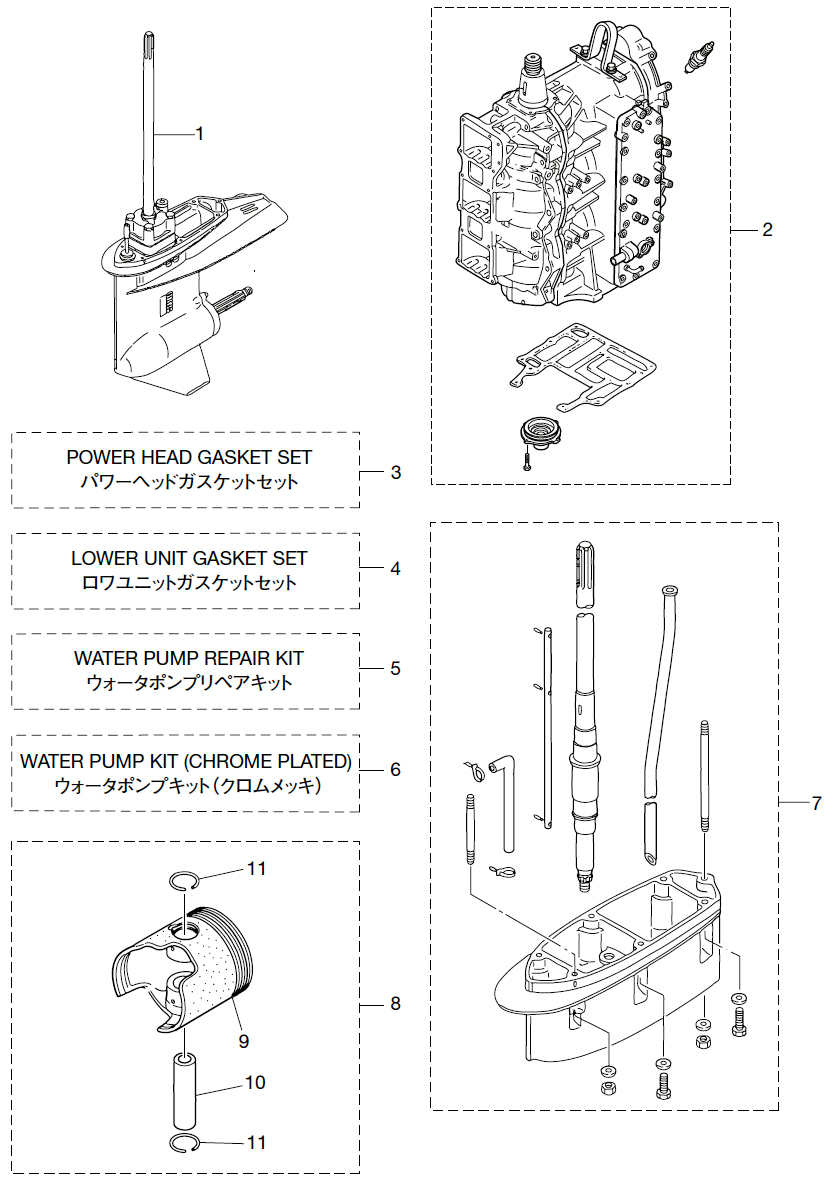 1

2

POWER HEAD GASKET SET
パワーヘッドガスケットセット

3

LOWER UNIT GASKET SET
ロワユニットガスケットセット

4

WATER PUMP REPAIR KIT
ウォータポンプリペアキット

5

WATER PUMP KIT (CHROME PLATED)
ウォータポンプキット(クロムメッキ)

6

7

11

9

8

10

11